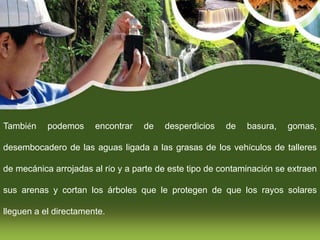 También podemos encontrar de desperdicios de basura, gomas, desembocadero de las aguas ligada a las grasas de los vehículos de talleres de mecánica arrojadas al río y a parte de este tipo de contaminación se extraen sus arenas y cortan los árboles que le protegen de que los rayos solares lleguen a el directamente.